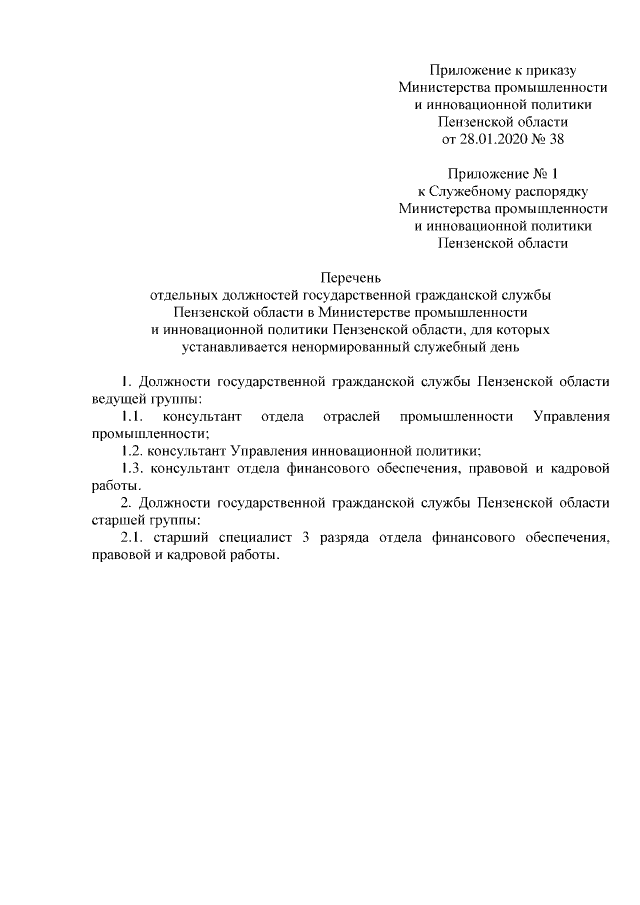 Приложение к приказу
Министерства промышленности
и инновационной политики
Пензенской области
от 28.01.2020 № 38

Приложение № 1
к Служебному распорядку
Министерства промышленности
и инновационной политики
Пензенской области

Перечень
отдельных должностей государственной гражданской службы
Пензенской области в Министерстве промышленности
и инновационной политики Пензенской области, для которых
устанавливается ненормированный служебный день

1. Должности государственной гражданской службы Пензенской области ведущей группы:

1.1. консультант отдела отраслей промышленности Управления промышленности;

1.2. консультант Управления инновационной политики;

1.3. консультант отдела финансового обеспечения, правовой и кадровой работы.

2. Должности государственной гражданской службы Пензенской области старшей группы:

2.1. старший специалист 3 разряда отдела финансового обеспечения, правовой и кадровой работы.